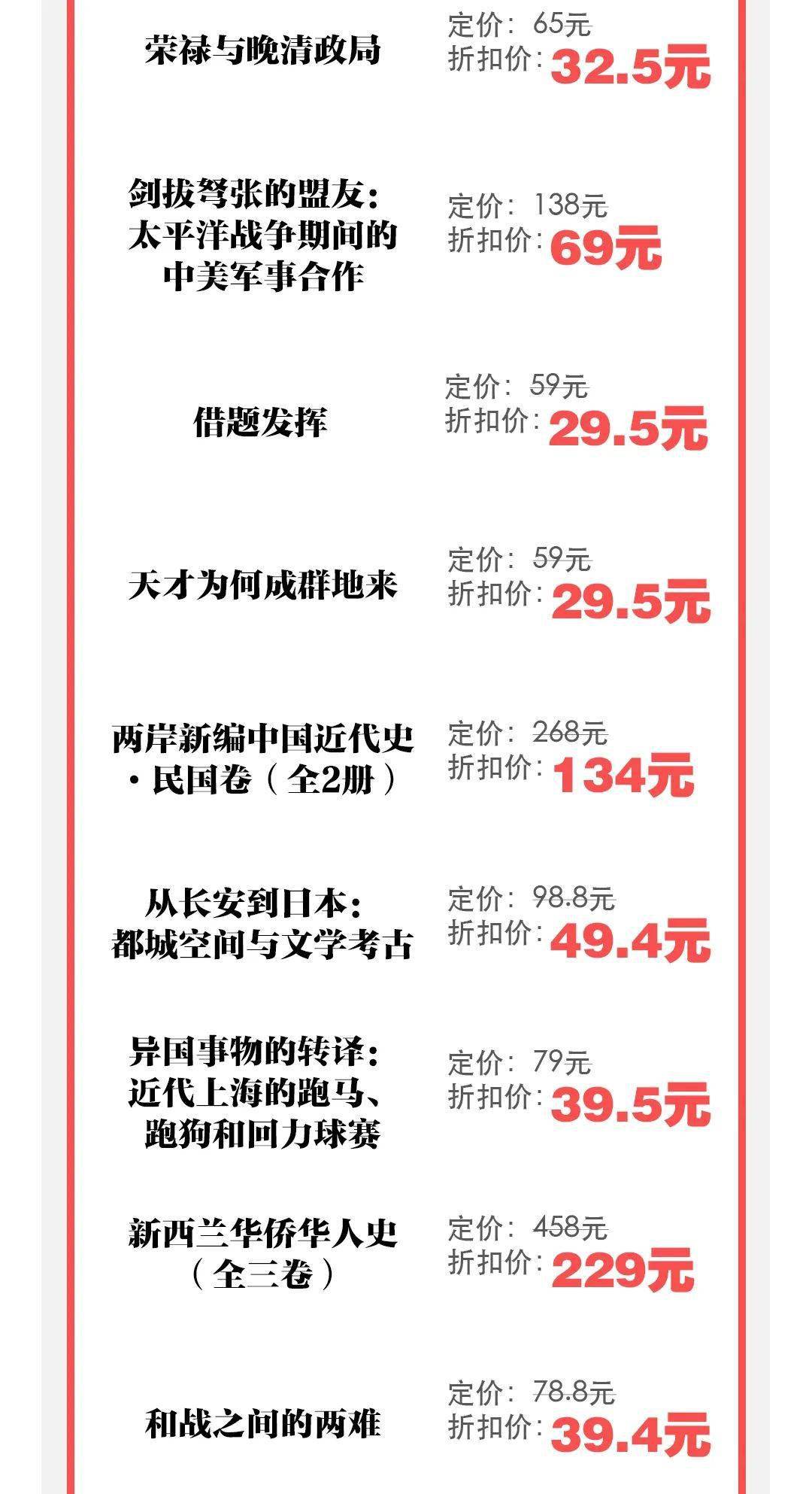 荣禄与晚清政局
定价：65元
折扣价：32.5元

剑拔弩张的盟友：太平洋战争期间的中美军事合作
定价：138元
折扣价：69元

借题发挥
定价：59元
折扣价：29.5元

天才为何成群地来
定价：59元
折扣价：29.5元

两岸新编中国近代史·民国卷（全2册）
定价：268元
折扣价：134元

从长安到日本：都城空间与文学考古
定价：98.8元
折扣价：49.4元

异国事物的转译：近代上海的跑马、跑狗和回力球赛
定价：79元
折扣价：39.5元

新西兰华侨华人史（全三卷）
定价：458元
折扣价：229元

和战之间的两难
定价：78.8元
折扣价：39.4元